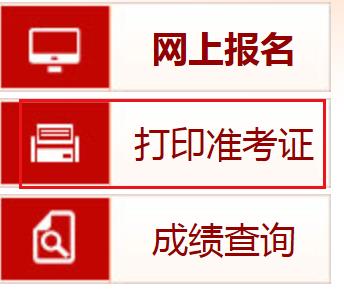 网上报名

打印准考证

成绩查询